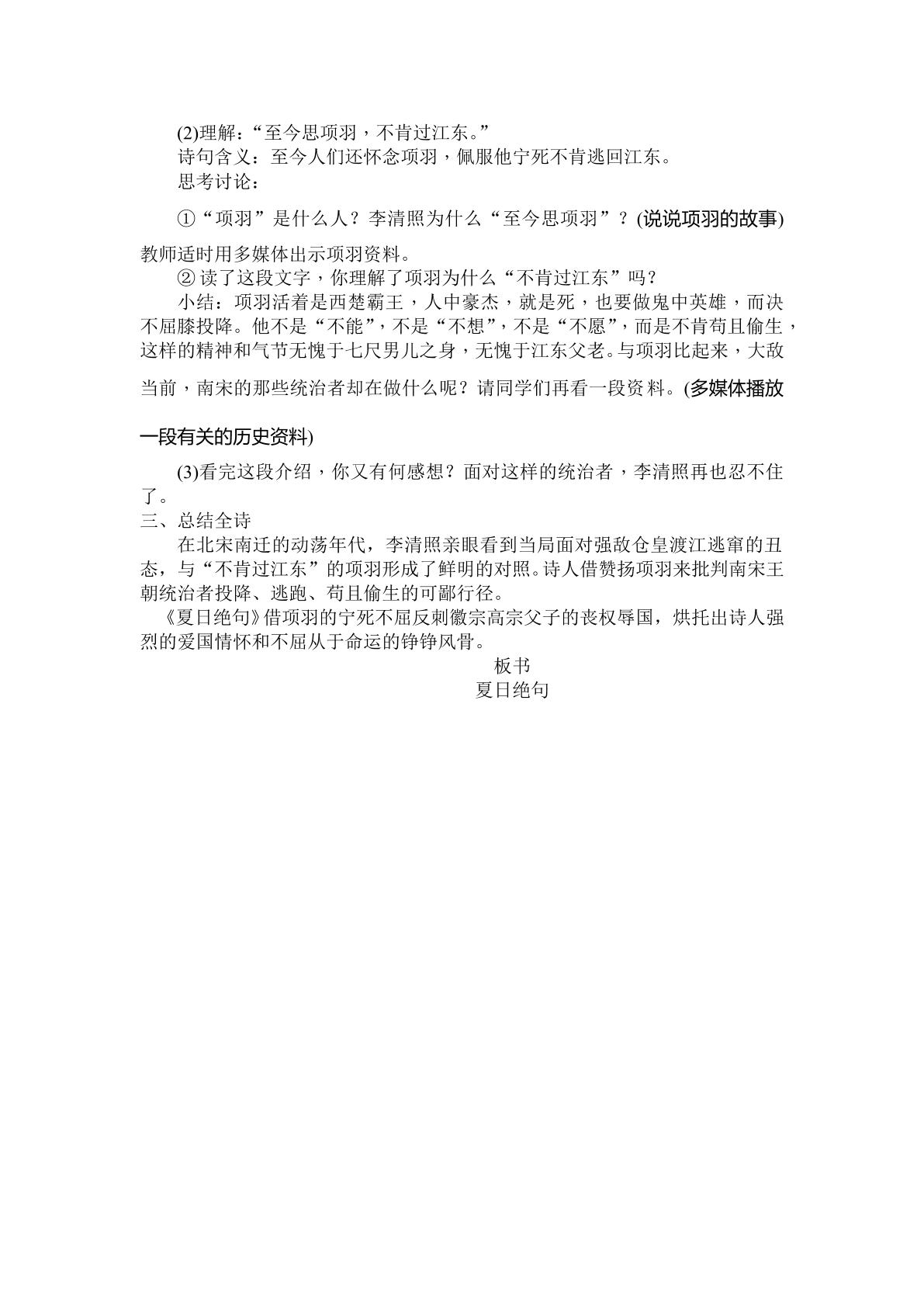 (2)理解：“至今思项羽，不肯过江东。”
诗句含义：至今人们还怀念项羽，佩服他宁死不肯逃回江东。
思考讨论：

①“项羽”是什么人？李清照为什么“至今思项羽”？(说说项羽的故事)教师适时用多媒体出示项羽资料。

②读了这段文字，你理解了项羽为什么“不肯过江东”吗？

小结：项羽活着是西楚霸王，人中豪杰，就是死，也要做鬼中英雄，而决不屈膝投降。他不是“不能”，不是“不想”，不是“不愿”，而是不肯苟且偷生，这样的精神和气节无愧于七尺男儿之身，无愧于江东父老。与项羽比起来，大敌当前，南宋的那些统治者却在做什么呢？请同学们再看一段资料。(多媒体播放一段有关的历史资料)

(3)看完这段介绍，你又有何感想？面对这样的统治者，李清照再也忍不住了。

三、总结全诗

在北宋南迁的动荡年代，李清照亲眼看到当局面对强敌仓皇渡江逃窜的丑态，与“不肯过江东”的项羽形成了鲜明的对照。诗人借赞扬项羽来批判南宋王朝统治者投降、逃跑、苟且偷生的可鄙行径。

《夏日绝句》借项羽的宁死不屈反刺徽宗高宗父子的丧权辱国，烘托出诗人强烈的爱国情怀和不屈从于命运的铮铮风骨。

板书
夏日绝句